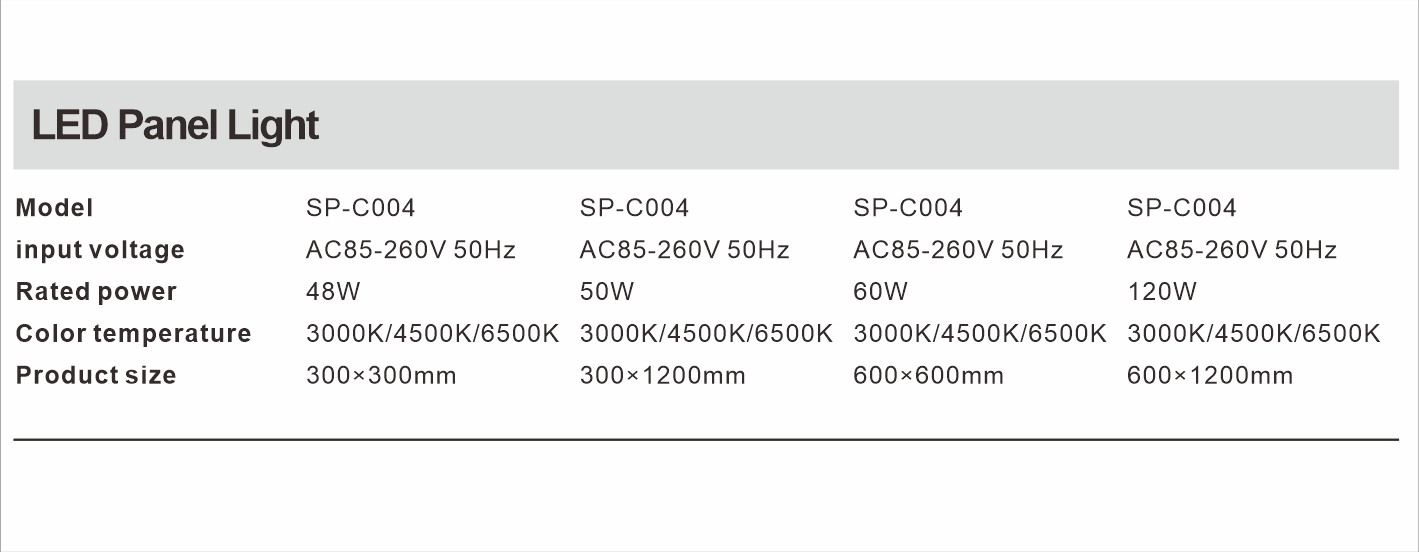 LED Panel Light

| Model | SP-C004 | SP-C004 | SP-C004 | SP-C004 |
|---|---|---|---|---|
| input voltage | AC85-260V 50Hz | AC85-260V 50Hz | AC85-260V 50Hz | AC85-260V 50Hz |
| Rated power | 48W | 50W | 60W | 120W |
| Color temperature | 3000K/4500K/6500K | 3000K/4500K/6500K | 3000K/4500K/6500K | 3000K/4500K/6500K |
| Product size | 300×300mm | 300×1200mm | 600×600mm | 600×1200mm |